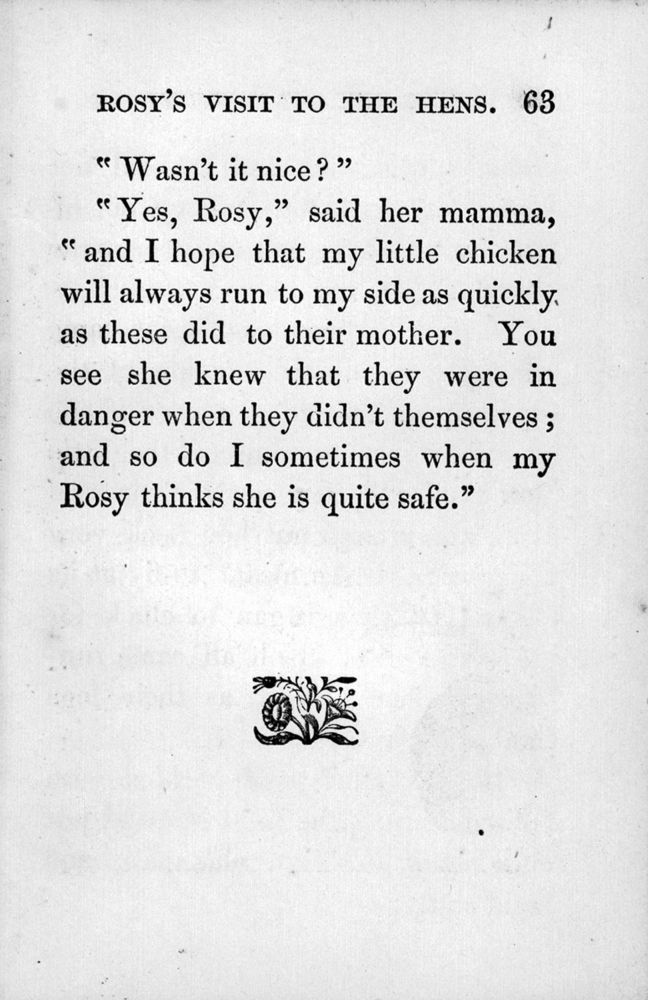 ROSY'S VISIT TO THE HENS. 63

"Wasn't it nice?"

"Yes, Rosy," said her mamma, "and I hope that my little chicken will always run to my side as quickly as these did to their mother. You see she knew that they were in danger when they didn't themselves; and so do I sometimes when my Rosy thinks she is quite safe."